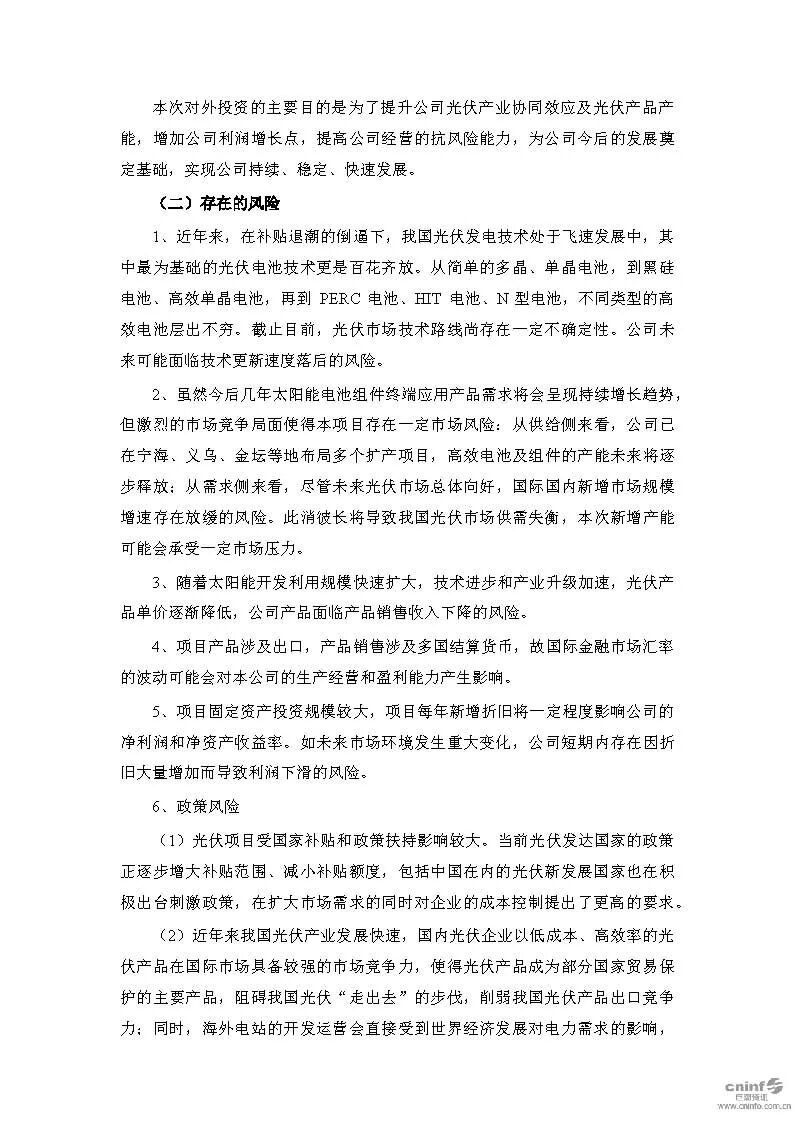 本次对外投资的主要目的是为了提升公司光伏产业协同效应及光伏产品产能，增加公司利润增长点，提高公司经营的抗风险能力，为公司今后的发展奠定基础，实现公司持续、稳定、快速发展。

（二）存在的风险

1、近年来，在补贴退潮的倒逼下，我国光伏发电技术处于飞速发展中，其中最为基础的光伏电池技术更是百花齐放。从简单的多晶、单晶电池，到黑硅电池、高效单晶电池，再到 PERC 电池、HIT 电池、N 型电池，不同类型的高效电池层出不穷。截止目前，光伏市场技术路线尚存在一定不确定性。公司未来可能面临技术更新速度落后的风险。

2、虽然今后几年太阳能电池组件终端应用产品需求将会呈现持续增长趋势，但激烈的市场竞争局面使得本项目存在一定市场风险：从供给侧来看，公司已在宁海、义乌、金坛等地布局多个扩产项目，高效电池及组件的产能未来将逐步释放；从需求侧来看，尽管未来光伏市场总体向好，国际国内新增市场规模增速存在放缓的风险。此消彼长将导致我国光伏市场供需失衡，本次新增产能可能会承受一定市场压力。

3、随着太阳能开发利用规模快速扩大，技术进步和产业升级加速，光伏产品单价逐渐降低，公司产品面临产品销售收入下降的风险。

4、项目产品涉及出口，产品销售涉及多国结算货币，故国际金融市场汇率的波动可能会对本公司的生产经营和盈利能力产生影响。

5、项目固定资产投资规模较大，项目每年新增折旧将一定程度影响公司的净利润和净资产收益率。如未来市场环境发生重大变化，公司短期内存在因折旧大量增加而导致利润下滑的风险。

6、政策风险

（1）光伏项目受国家补贴和政策扶持影响较大。当前光伏发达国家的政策正逐步增大补贴范围、减小补贴额度，包括中国在内的光伏新发展国家也在积极出台刺激政策，在扩大市场需求的同时对企业的成本控制提出了更高的要求。

（2）近年来我国光伏产业发展快速，国内光伏企业以低成本、高效率的光伏产品在国际市场具备较强的市场竞争力，使得光伏产品成为部分国家贸易保护的主要产品，阻碍我国光伏“走出去”的步伐，削弱我国光伏产品出口竞争力；同时，海外电站的开发运营会直接受到世界经济发展对电力需求的影响，

cninf 巨潮资讯 www.cninfo.com.cn